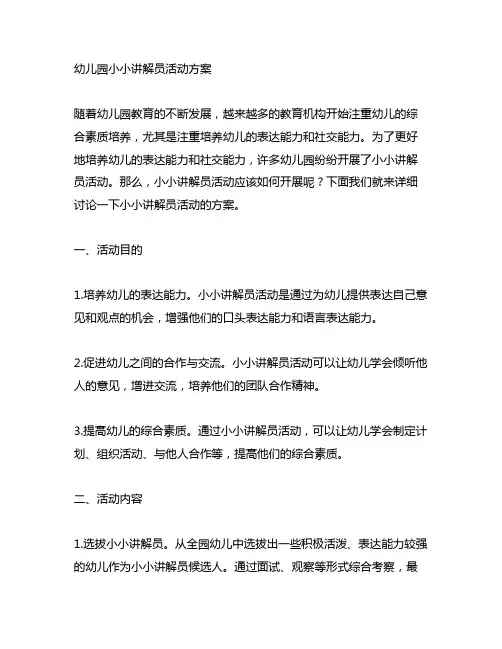 幼儿园小小讲解员活动方案

随着幼儿园教育的不断发展，越来越多的教育机构开始注重幼儿的综合素质培养，尤其是注重培养幼儿的表达能力和社交能力。为了更好地培养幼儿的表达能力和社交能力，许多幼儿园纷纷开展了小小讲解员活动。那么，小小讲解员活动应该如何开展呢？下面我们就来详细讨论一下小小讲解员活动的方案。

一、活动目的

1.培养幼儿的表达能力。小小讲解员活动是通过为幼儿提供表达自己意见和观点的机会，增强他们的口头表达能力和语言表达能力。

2.促进幼儿之间的合作与交流。小小讲解员活动可以让幼儿学会倾听他人的意见，增进交流，培养他们的团队合作精神。

3.提高幼儿的综合素质。通过小小讲解员活动，可以让幼儿学会制定计划、组织活动、与他人合作等，提高他们的综合素质。

二、活动内容

1.选拔小小讲解员。从全园幼儿中选拔出一些积极活泼、表达能力较强的幼儿作为小小讲解员候选人。通过面试、观察等形式综合考察，最